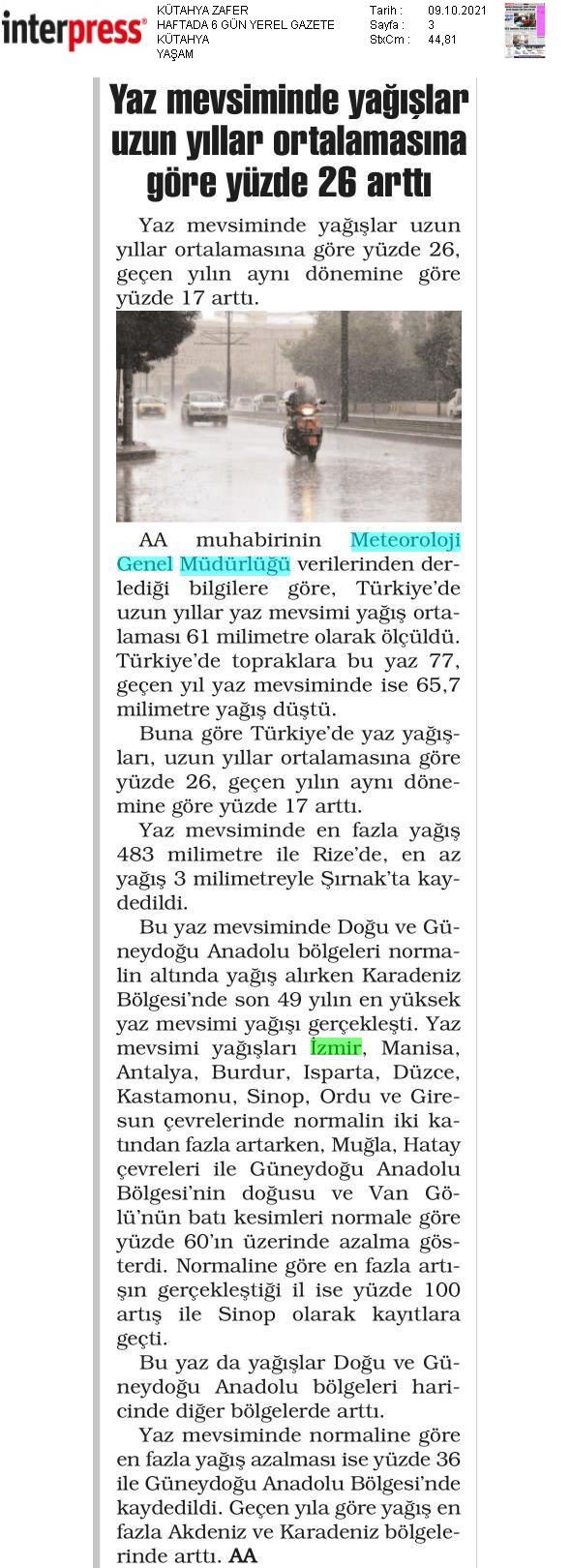 interpress

KÜTAHYA ZAFER
HAFTADA 6 GÜN YEREL GAZETE
KÜTAHYA
YAŞAM

Tarih : 09.10.2021
Sayfa : 3
StxCm : 44,81

Yaz mevsiminde yağışlar uzun yıllar ortalamasına göre yüzde 26 arttı

Yaz mevsiminde yağışlar uzun yıllar ortalamasına göre yüzde 26, geçen yılın aynı dönemine göre yüzde 17 arttı.

AA muhabirinin Meteoroloji Genel Müdürlüğü verilerinden derlediği bilgilere göre, Türkiye'de uzun yıllar yaz mevsimi yağış ortalaması 61 milimetre olarak ölçüldü. Türkiye'de topraklara bu yaz 77, geçen yıl yaz mevsiminde ise 65,7 milimetre yağış düştü.

Buna göre Türkiye'de yaz yağışları, uzun yıllar ortalamasına göre yüzde 26, geçen yılın aynı dönemine göre yüzde 17 arttı.

Yaz mevsiminde en fazla yağış 483 milimetre ile Rize'de, en az yağış 3 milimetreyle Şırnak'ta kaydedildi.

Bu yaz mevsiminde Doğu ve Güneydoğu Anadolu bölgeleri normalin altında yağış alırken Karadeniz Bölgesi'nde son 49 yılın en yüksek yaz mevsimi yağışı gerçekleşti. Yaz mevsimi yağışları İzmir, Manisa, Antalya, Burdur, Isparta, Düzce, Kastamonu, Sinop, Ordu ve Giresun çevrelerinde normalin iki katından fazla artarken, Muğla, Hatay çevreleri ile Güneydoğu Anadolu Bölgesi'nin doğusu ve Van Gölü'nün batı kesimleri normale göre yüzde 60'ın üzerinde azalma gösterdi. Normaline göre en fazla artışın gerçekleştiği il ise yüzde 100 artış ile Sinop olarak kayıtlara geçti.

Bu yaz da yağışlar Doğu ve Güneydoğu Anadolu bölgeleri haricinde diğer bölgelerde arttı.

Yaz mevsiminde normaline göre en fazla yağış azalması ise yüzde 36 ile Güneydoğu Anadolu Bölgesi'nde kaydedildi. Geçen yıla göre yağış en fazla Akdeniz ve Karadeniz bölgelerinde arttı. AA